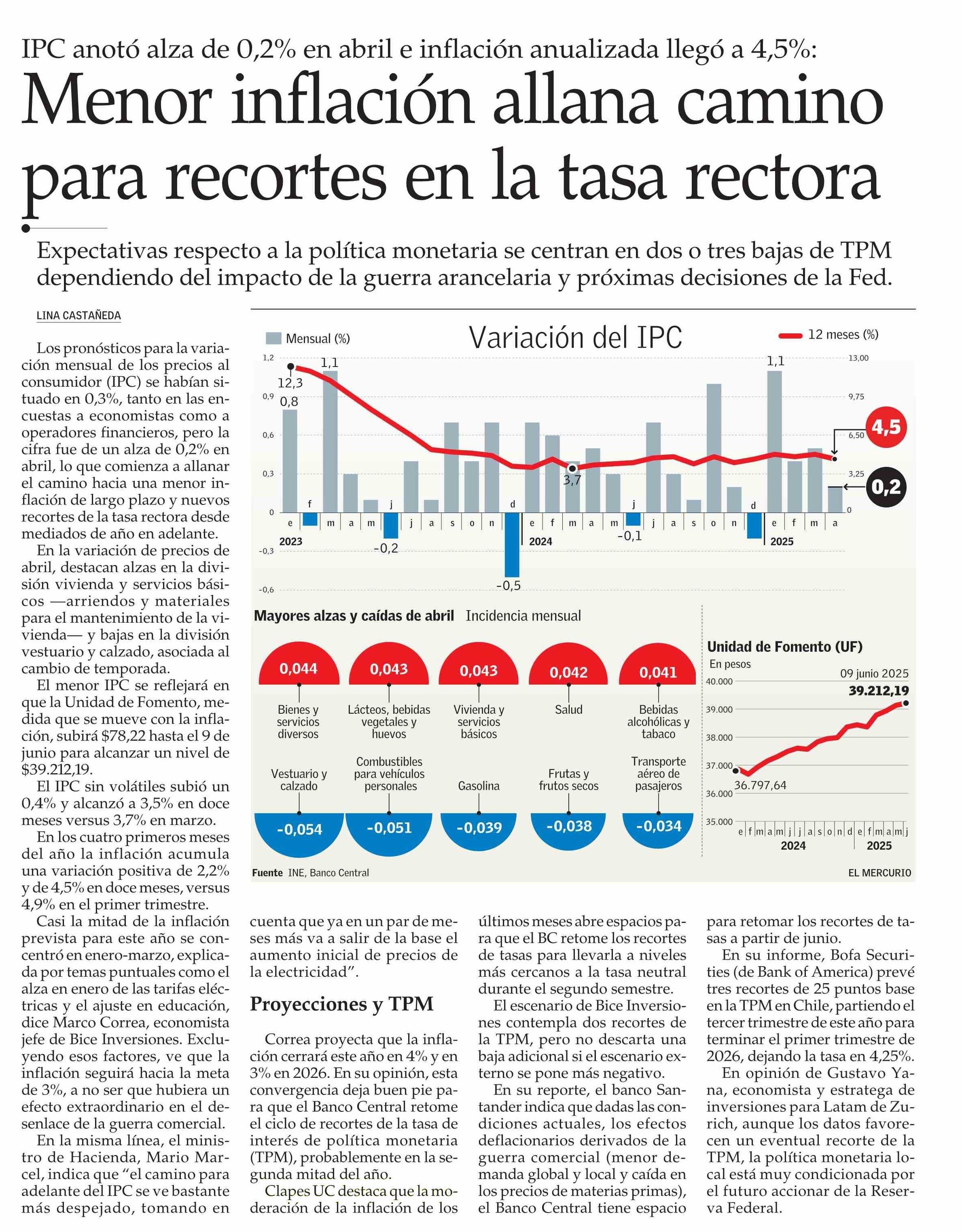 IPC anotó alza de 0,2% en abril e inflación anualizada llegó a 4,5%:

Menor inflación allana camino para recortes en la tasa rectora

Expectativas respecto a la política monetaria se centran en dos o tres bajas de TPM dependiendo del impacto de la guerra arancelaria y próximas decisiones de la Fed.

LINA CASTAÑEDA

Los pronósticos para la variación mensual de los precios al consumidor (IPC) se habían situado en 0,3%, tanto en las encuestas a economistas como a operadores financieros, pero la cifra fue de un alza de 0,2% en abril, lo que comienza a allanar el camino hacia una menor inflación de largo plazo y nuevos recortes de la tasa rectora desde mediados de año en adelante.

En la variación de precios de abril, destacan alzas en la división vivienda y servicios básicos —arriendos y materiales para el mantenimiento de la vivienda— y bajas en la división vestuario y calzado, asociada al cambio de temporada.

El menor IPC se reflejará en que la Unidad de Fomento, medida que se mueve con la inflación, subirá $78,22 hasta el 9 de junio para alcanzar un nivel de $39.212,19.

El IPC sin volátiles subió un 0,4% y alcanzó a 3,5% en doce meses versus 3,7% en marzo.

En los cuatro primeros meses del año la inflación acumula una variación positiva de 2,2% y de 4,5% en doce meses, versus 4,9% en el primer trimestre.

Casi la mitad de la inflación prevista para este año se concentró en enero-marzo, explicada por temas puntuales como el alza en enero de las tarifas eléctricas y el ajuste en educación, dice Marco Correa, economista jefe de Bice Inversiones. Excluyendo esos factores, ve que la inflación seguirá hacia la meta de 3%, a no ser que hubiera un efecto extraordinario en el desenlace de la guerra comercial.

En la misma línea, el ministro de Hacienda, Mario Marcel, indica que "el camino para adelante del IPC se ve bastante más despejado, tomando en cuenta que ya en un par de meses más va a salir de la base el aumento inicial de precios de la electricidad".

Proyecciones y TPM

Correa proyecta que la inflación cerrará este año en 4% y en 3% en 2026. En su opinión, esta convergencia deja buen pie para que el Banco Central retome el ciclo de recortes de la tasa de interés de política monetaria (TPM), probablemente en la segunda mitad del año.

Clapes UC destaca que la moderación de la inflación de los últimos meses abre espacios para que el BC retome los recortes de tasas para llevarla a niveles más cercanos a la tasa neutral durante el segundo semestre.

El escenario de Bice Inversiones contempla dos recortes de la TPM, pero no descarta una baja adicional si el escenario externo se pone más negativo.

En su reporte, el banco Santander indica que dadas las condiciones actuales, los efectos deflacionarios derivados de la guerra comercial (menor demanda global y local y caída en los precios de materias primas), el Banco Central tiene espacio para retomar los recortes de tasas a partir de junio.

En su informe, Bofa Securities (de Bank of America) prevé tres recortes de 25 puntos base en la TPM en Chile, partiendo el tercer trimestre de este año para terminar el primer trimestre de 2026, dejando la tasa en 4,25%.

En opinión de Gustavo Yana, economista y estratega de inversiones para Latam de Zurich, aunque los datos favorecen un eventual recorte de la TPM, la política monetaria local está muy condicionada por el futuro accionar de la Reserva Federal.

Variación del IPC
Mensual (%)
12 meses (%)
1,2 0,9 0,6 0,3 0 -0,3 -0,6
13,00 9,75 6,50 3,25 0
12,3 0,8 1,1 -0,2 -0,5 3,7 -0,1 1,1 4,5 0,2
e f m a m j j a s o n d e f m a m j j a s o n d e f m a
2023 2024 2025

Mayores alzas y caídas de abril Incidencia mensual
0,044 Bienes y servicios diversos
0,043 Lácteos, bebidas vegetales y huevos
0,043 Vivienda y servicios básicos
0,042 Salud
0,041 Bebidas alcohólicas y tabaco
Vestuario y calzado -0,054
Combustibles para vehículos personales -0,051
Gasolina -0,039
Frutas y frutos secos -0,038
Transporte aéreo de pasajeros -0,034

Unidad de Fomento (UF)
En pesos
09 junio 2025
39.212,19
40.000 39.000 38.000 37.000 36.000 35.000
36.797,64
e f m a m j j a s o n d e f m a m j
2024 2025

Fuente INE, Banco Central
EL MERCURIO